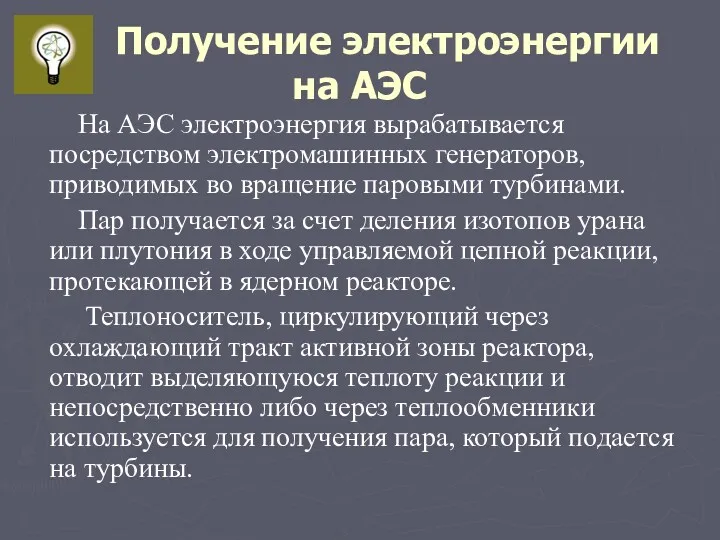 Получение электроэнергии на АЭС

На АЭС электроэнергия вырабатывается посредством электромашинных генераторов, приводимых во вращение паровыми турбинами.

Пар получается за счет деления изотопов урана или плутония в ходе управляемой цепной реакции, протекающей в ядерном реакторе.

Теплоноситель, циркулирующий через охлаждающий тракт активной зоны реактора, отводит выделяющуюся теплоту реакции и непосредственно либо через теплообменники используется для получения пара, который подается на турбины.